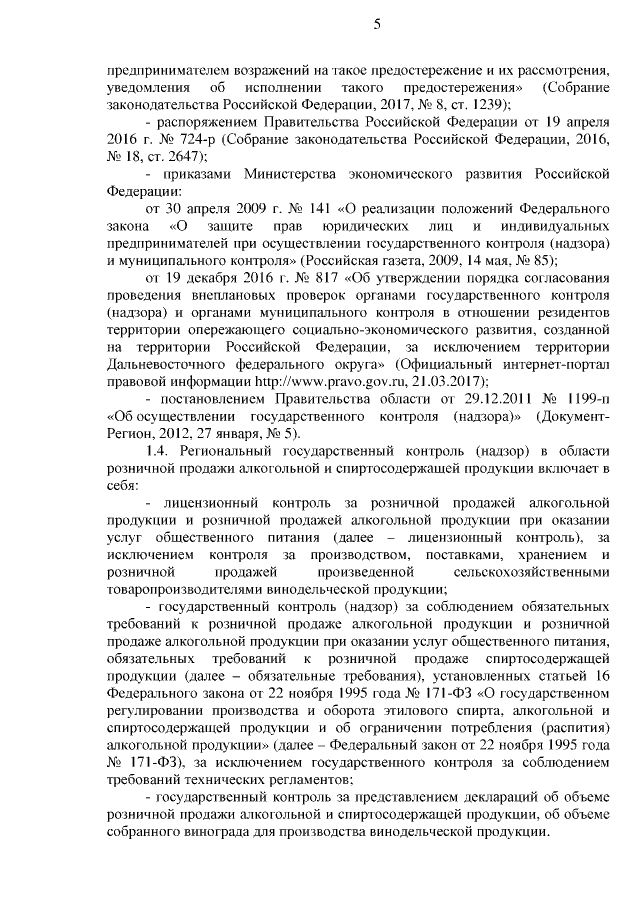 5

предпринимателем возражений на такое предостережение и их рассмотрения, уведомления об исполнении такого предостережения» (Собрание законодательства Российской Федерации, 2017, № 8, ст. 1239);

- распоряжением Правительства Российской Федерации от 19 апреля 2016 г. № 724-р (Собрание законодательства Российской Федерации, 2016, № 18, ст. 2647);

- приказами Министерства экономического развития Российской Федерации:

от 30 апреля 2009 г. № 141 «О реализации положений Федерального закона «О защите прав юридических лиц и индивидуальных предпринимателей при осуществлении государственного контроля (надзора) и муниципального контроля» (Российская газета, 2009, 14 мая, № 85);

от 19 декабря 2016 г. № 817 «Об утверждении порядка согласования проведения внеплановых проверок органами государственного контроля (надзора) и органами муниципального контроля в отношении резидентов территории опережающего социально-экономического развития, созданной на территории Российской Федерации, за исключением территории Дальневосточного федерального округа» (Официальный интернет-портал правовой информации http://www.pravo.gov.ru, 21.03.2017);

- постановлением Правительства области от 29.12.2011 № 1199-п «Об осуществлении государственного контроля (надзора)» (Документ-Регион, 2012, 27 января, № 5).

1.4. Региональный государственный контроль (надзор) в области розничной продажи алкогольной и спиртосодержащей продукции включает в себя:

- лицензионный контроль за розничной продажей алкогольной продукции и розничной продажей алкогольной продукции при оказании услуг общественного питания (далее – лицензионный контроль), за исключением контроля за производством, поставками, хранением и розничной продажей произведенной сельскохозяйственными товаропроизводителями винодельческой продукции;

- государственный контроль (надзор) за соблюдением обязательных требований к розничной продаже алкогольной продукции и розничной продаже алкогольной продукции при оказании услуг общественного питания, обязательных требований к розничной продаже спиртосодержащей продукции (далее – обязательные требования), установленных статьей 16 Федерального закона от 22 ноября 1995 года № 171-ФЗ «О государственном регулировании производства и оборота этилового спирта, алкогольной и спиртосодержащей продукции и об ограничении потребления (распития) алкогольной продукции» (далее – Федеральный закон от 22 ноября 1995 года № 171-ФЗ), за исключением государственного контроля за соблюдением требований технических регламентов;

- государственный контроль за представлением деклараций об объеме розничной продажи алкогольной и спиртосодержащей продукции, об объеме собранного винограда для производства винодельческой продукции.